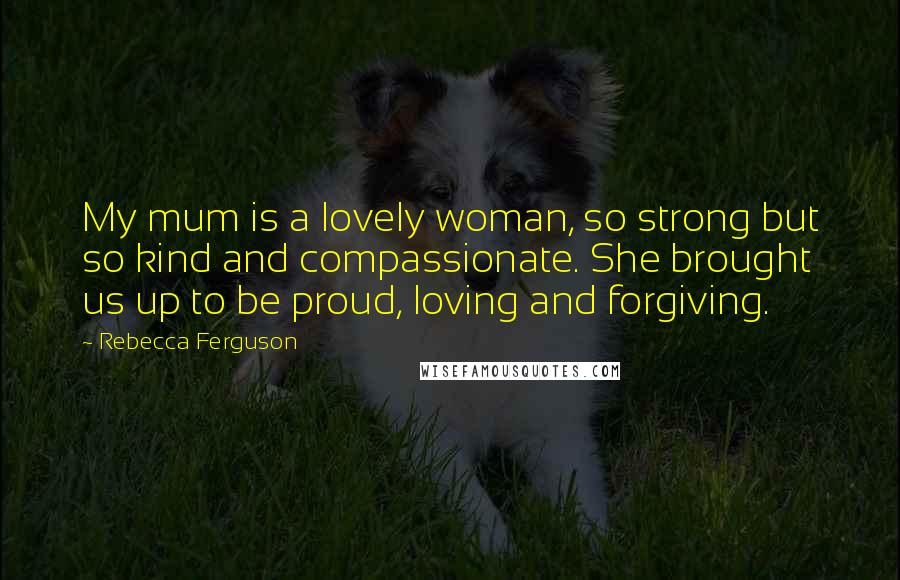 My mum is a lovely woman, so strong but so kind and compassionate. She brought us up to be proud, loving and forgiving.

~ Rebecca Ferguson

WISEFAMOUSQUOTES.COM